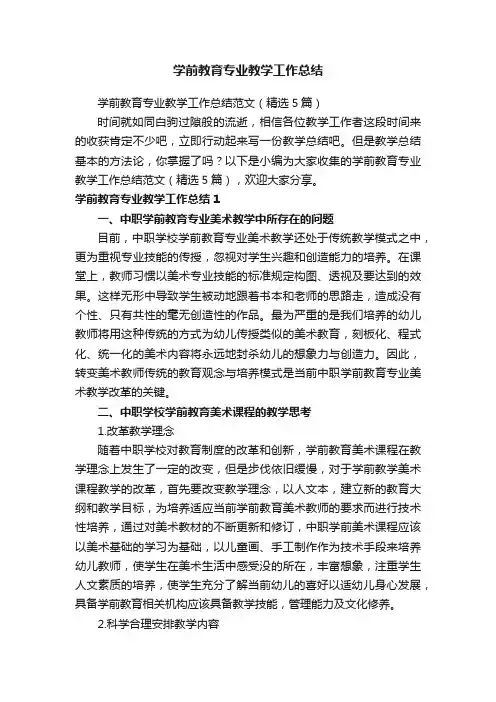 学前教育专业教学工作总结

学前教育专业教学工作总结范文（精选5篇）

时间就如同白驹过隙般的流逝，相信各位教学工作者这段时间来的收获肯定不少吧，立即行动起来写一份教学总结吧。但是教学总结基本的方法论，你掌握了吗？以下是小编为大家收集的学前教育专业教学工作总结范文（精选5篇），欢迎大家分享。

学前教育专业教学工作总结1

一、中职学前教育专业美术教学中所存在的问题

目前，中职学校学前教育专业美术教学还处于传统教学模式之中，更为重视专业技能的传授，忽视对学生兴趣和创造能力的培养。在课堂上，教师习惯以美术专业技能的标准规定构图、透视及要达到的效果。这样无形中导致学生被动地跟着书本和老师的思路走，造成没有个性、只有共性的毫无创造性的作品。最为严重的是我们培养的幼儿教师将用这种传统的方式为幼儿传授类似的美术教育，刻板化、程式化、统一化的美术内容将永远地封杀幼儿的想象力与创造力。因此，转变美术教师传统的教育观念与培养模式是当前中职学前教育专业美术教学改革的关键。

二、中职学校学前教育美术课程的教学思考

1.改革教学理念

随着中职学校对教育制度的改革和创新，学前教育美术课程在教学理念上发生了一定的改变，但是步伐依旧缓慢，对于学前教学美术课程教学的改革，首先要改变教学理念，以人文本，建立新的教育大纲和教学目标，为培养适应当前学前教育美术教师的要求而进行技术性培养，通过对美术教材的不断更新和修订，中职学前美术课程应该以美术基础的学习为基础，以儿童画、手工制作作为技术手段来培养幼儿教师，使学生在美术生活中感受没的所在，丰富想象，注重学生人文素质的培养，使学生充分了解当前幼儿的喜好以适幼儿身心发展，具备学前教育相关机构应该具备教学技能，管理能力及文化修养。

2.科学合理安排教学内容